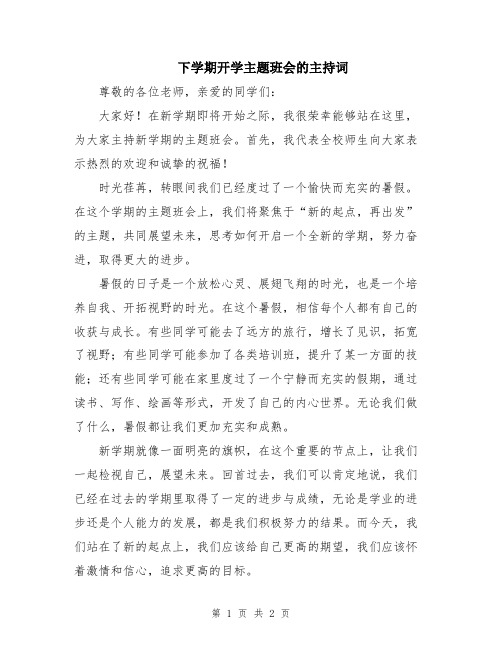 下学期开学主题班会的主持词

尊敬的各位老师，亲爱的同学们：

大家好！在新学期即将开始之际，我很荣幸能够站在这里，为大家主持新学期的主题班会。首先，我代表全校师生向大家表示热烈的欢迎和诚挚的祝福！

时光荏苒，转眼间我们已经度过了一个愉快而充实的暑假。在这个学期的主题班会上，我们将聚焦于“新的起点，再出发”的主题，共同展望未来，思考如何开启一个全新的学期，努力奋进，取得更大的进步。

暑假的日子是一个放松心灵、展翅飞翔的时光，也是一个培养自我、开拓视野的时光。在这个暑假，相信每个人都有自己的收获与成长。有些同学可能去了远方的旅行，增长了见识，拓宽了视野；有些同学可能参加了各类培训班，提升了某一方面的技能；还有些同学可能在家里度过了一个宁静而充实的假期，通过读书、写作、绘画等形式，开发了自己的内心世界。无论我们做了什么，暑假都让我们更加充实和成熟。

新学期就像一面明亮的旗帜，在这个重要的节点上，让我们一起检视自己，展望未来。回首过去，我们可以肯定地说，我们已经在过去的学期里取得了一定的进步与成绩，无论是学业的进步还是个人能力的发展，都是我们积极努力的结果。而今天，我们站在了新的起点上，我们应该给自己更高的期望，我们应该怀着激情和信心，追求更高的目标。

第 1 页 共 2 页